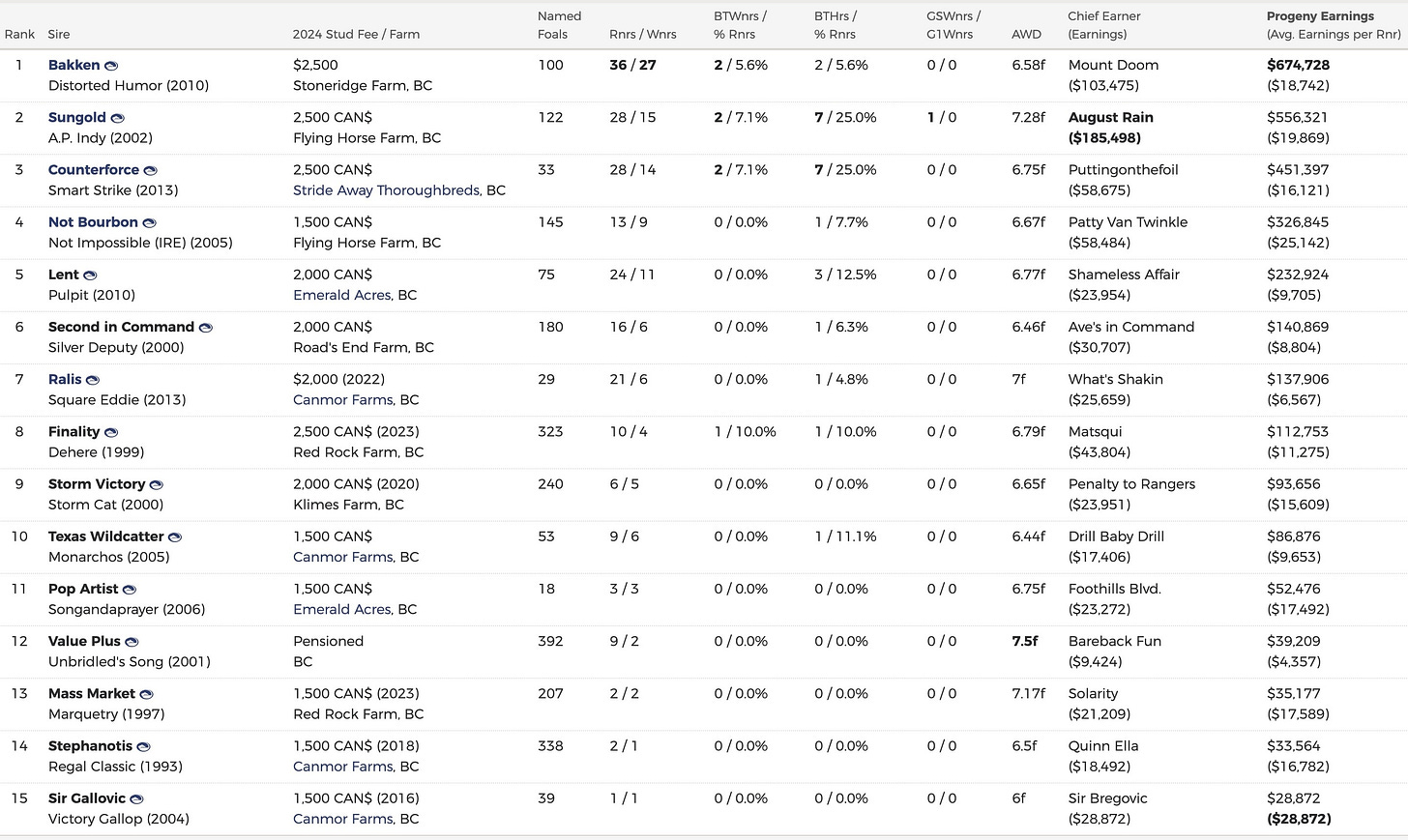 | Rank | Sire | 2024 Stud Fee / Farm | Named Foals | Rnrs / Wnrs | BTWnrs / % Rnrs | BTHrs / % Rnrs | GSWnrs / G1Wnrs | AWD | Chief Earner (Earnings) | Progeny Earnings (Avg. Earnings per Rnr) |
|---|---|---|---|---|---|---|---|---|---|---|
| 1 | Bakken Distorted Humor (2010) | $2,500 Stoneridge Farm, BC | 100 | 36 / 27 | 2 / 5.6% | 2 / 5.6% | 0 / 0 | 6.58f | Mount Doom ($103,475) | $674,728 ($18,742) |
| 2 | Sungold A.P. Indy (2002) | 2,500 CAN$ Flying Horse Farm, BC | 122 | 28 / 15 | 2 / 7.1% | 7 / 25.0% | 1 / 0 | 7.28f | August Rain ($185,498) | $556,321 ($19,869) |
| 3 | Counterforce Smart Strike (2013) | 2,500 CAN$ Stride Away Thoroughbreds, BC | 33 | 28 / 14 | 2 / 7.1% | 7 / 25.0% | 0 / 0 | 6.75f | Puttingonthefoil ($58,675) | $451,397 ($16,121) |
| 4 | Not Bourbon Not Impossible (IRE) (2005) | 1,500 CAN$ Flying Horse Farm, BC | 145 | 13 / 9 | 0 / 0.0% | 1 / 7.7% | 0 / 0 | 6.67f | Patty Van Twinkle ($58,484) | $326,845 ($25,142) |
| 5 | Lent Pulpit (2010) | 2,000 CAN$ Emerald Acres, BC | 75 | 24 / 11 | 0 / 0.0% | 3 / 12.5% | 0 / 0 | 6.77f | Shameless Affair ($23,954) | $232,924 ($9,705) |
| 6 | Second in Command Silver Deputy (2000) | 2,000 CAN$ Road's End Farm, BC | 180 | 16 / 6 | 0 / 0.0% | 1 / 6.3% | 0 / 0 | 6.46f | Ave's in Command ($30,707) | $140,869 ($8,804) |
| 7 | Ralis Square Eddie (2013) | $2,000 (2022) Canmor Farms, BC | 29 | 21 / 6 | 0 / 0.0% | 1 / 4.8% | 0 / 0 | 7f | What's Shakin ($25,659) | $137,906 ($6,567) |
| 8 | Finality Dehere (1999) | 2,500 CAN$ (2023) Red Rock Farm, BC | 323 | 10 / 4 | 1 / 10.0% | 1 / 10.0% | 0 / 0 | 6.79f | Matsqui ($43,804) | $112,753 ($11,275) |
| 9 | Storm Victory Storm Cat (2000) | 2,000 CAN$ (2020) Klimes Farm, BC | 240 | 6 / 5 | 0 / 0.0% | 0 / 0.0% | 0 / 0 | 6.65f | Penalty to Rangers ($23,951) | $93,656 ($15,609) |
| 10 | Texas Wildcatter Monarchos (2005) | 1,500 CAN$ Canmor Farms, BC | 53 | 9 / 6 | 0 / 0.0% | 1 / 11.1% | 0 / 0 | 6.44f | Drill Baby Drill ($17,406) | $86,876 ($9,653) |
| 11 | Pop Artist Songandaprayer (2006) | 1,500 CAN$ Emerald Acres, BC | 18 | 3 / 3 | 0 / 0.0% | 0 / 0.0% | 0 / 0 | 6.75f | Foothills Blvd. ($23,272) | $52,476 ($17,492) |
| 12 | Value Plus Unbridled's Song (2001) | Pensioned BC | 392 | 9 / 2 | 0 / 0.0% | 0 / 0.0% | 0 / 0 | 7.5f | Bareback Fun ($9,424) | $39,209 ($4,357) |
| 13 | Mass Market Marquetry (1997) | 1,500 CAN$ (2023) Red Rock Farm, BC | 207 | 2 / 2 | 0 / 0.0% | 0 / 0.0% | 0 / 0 | 7.17f | Solarity ($21,209) | $35,177 ($17,589) |
| 14 | Stephanotis Regal Classic (1993) | 1,500 CAN$ (2018) Canmor Farms, BC | 338 | 2 / 1 | 0 / 0.0% | 0 / 0.0% | 0 / 0 | 6.5f | Quinn Ella ($18,492) | $33,564 ($16,782) |
| 15 | Sir Gallovic Victory Gallop (2004) | 1,500 CAN$ (2016) Canmor Farms, BC | 39 | 1 / 1 | 0 / 0.0% | 0 / 0.0% | 0 / 0 | 6f | Sir Bregovic ($28,872) | $28,872 ($28,872) |